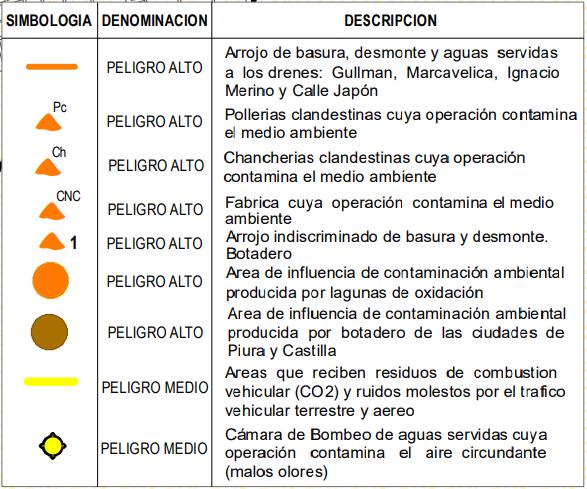 | SIMBOLOGIA | DENOMINACION | DESCRIPCION |
|---|---|---|
| | PELIGRO ALTO | Arrojo de basura, desmonte y aguas servidas a los drenes: Gullman, Marcavelica, Ignacio Merino y Calle Japón |
| Pc | PELIGRO ALTO | Pollerias clandestinas cuya operación contamina el medio ambiente |
| Ch | PELIGRO ALTO | Chancherias clandestinas cuya operación contamina el medio ambiente |
| CNC | PELIGRO ALTO | Fabrica cuya operación contamina el medio ambiente |
| 1 | PELIGRO ALTO | Arrojo indiscriminado de basura y desmonte. Botadero |
| | PELIGRO ALTO | Area de influencia de contaminación ambiental producida por lagunas de oxidación |
| | PELIGRO ALTO | Area de influencia de contaminación ambiental producida por botadero de las ciudades de Piura y Castilla |
| | PELIGRO MEDIO | Areas que reciben residuos de combustion vehicular (CO2) y ruidos molestos por el trafico vehicular terrestre y aereo |
| | PELIGRO MEDIO | Cámara de Bombeo de aguas servidas cuya operación contamina el aire circundante (malos olores) |